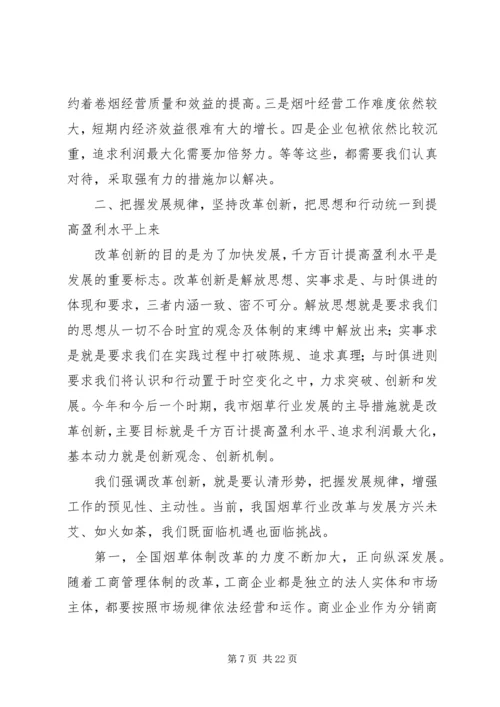 约着卷烟经营质量和效益的提高。三是烟叶经营工作难度依然较大，短期内经济效益很难有大的增长。四是企业包袱依然比较沉重，追求利润最大化需要加倍努力。等等这些，都需要我们认真对待，采取强有力的措施加以解决。

二、把握发展规律，坚持改革创新，把思想和行动统一到提高盈利水平上来

改革创新的目的是为了加快发展，千方百计提高盈利水平是发展的重要标志。改革创新是解放思想、实事求是、与时俱进的体现和要求，三者内涵一致、密不可分。解放思想就是要求我们的思想从一切不合时宜的观念及体制的束缚中解放出来；实事求是就是要求我们在实践过程中打破陈规、追求真理；与时俱进则要求我们将认识和行动置于时空变化之中，力求突破、创新和发展。今年和今后一个时期，我市烟草行业发展的主导措施就是改革创新，主要目标就是千方百计提高盈利水平、追求利润最大化，基本动力就是创新观念、创新机制。

我们强调改革创新，就是要认清形势，把握发展规律，增强工作的预见性、主动性。当前，我国烟草行业改革与发展方兴未艾、如火如荼，我们既面临机遇也面临挑战。

第一，全国烟草体制改革的力度不断加大，正向纵深发展。随着工商管理体制的改革，工商企业都是独立的法人实体和市场主体，都要按照市场规律依法经营和运作。商业企业作为分销商

第 7 页 共 22 页